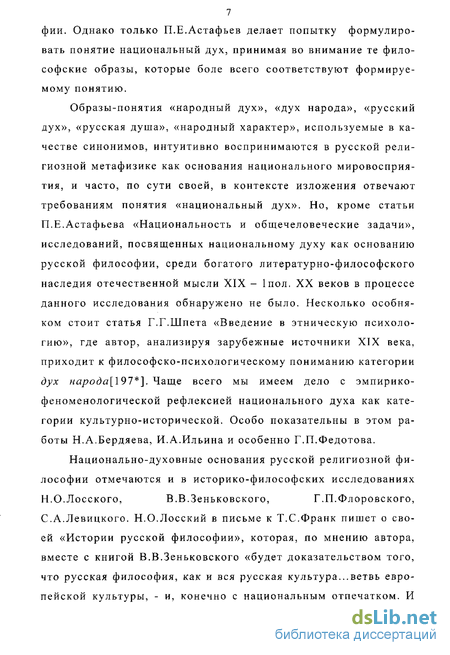 7

фии. Однако только П.Е.Астафьев делает попытку формулировать понятие национальный дух, принимая во внимание те философские образы, которые боле всего соответствуют формируемому понятию.

Образы-понятия «народный дух», «дух народа», «русский дух», «русская душа», «народный характер», используемые в качестве синонимов, интуитивно воспринимаются в русской религиозной метафизике как основания национального мировосприятия, и часто, по сути своей, в контексте изложения отвечают требованиям понятия «национальный дух». Но, кроме статьи П.Е.Астафьева «Национальность и общечеловеческие задачи», исследований, посвященных национальному духу как основанию русской философии, среди богатого литературно-философского наследия отечественной мысли XIX – 1пол. XX веков в процессе данного исследования обнаружено не было. Несколько особняком стоит статья Г.Г.Шпета «Введение в этническую психологию», где автор, анализируя зарубежные источники XIX века, приходит к философско-психологическому пониманию категории дух народа[197*]. Чаще всего мы имеем дело с эмпирико-феноменологической рефлексией национального духа как категории культурно-исторической. Особо показательны в этом работы Н.А.Бердяева, И.А.Ильина и особенно Г.П.Федотова.

Национально-духовные основания русской религиозной философии отмечаются и в историко-философских исследованиях Н.О.Лосского, В.В.Зеньковского, Г.П.Флоровского, С.А.Левицкого. Н.О.Лосский в письме к Т.С.Франк пишет о своей «Истории русской философии», которая, по мнению автора, вместе с книгой В.В.Зеньковского «будет доказательством того, что русская философия, как и вся русская культура...ветвь европейской культуры, - и, конечно с национальным отпечатком. И

dsLib.net
библиотека диссертаций